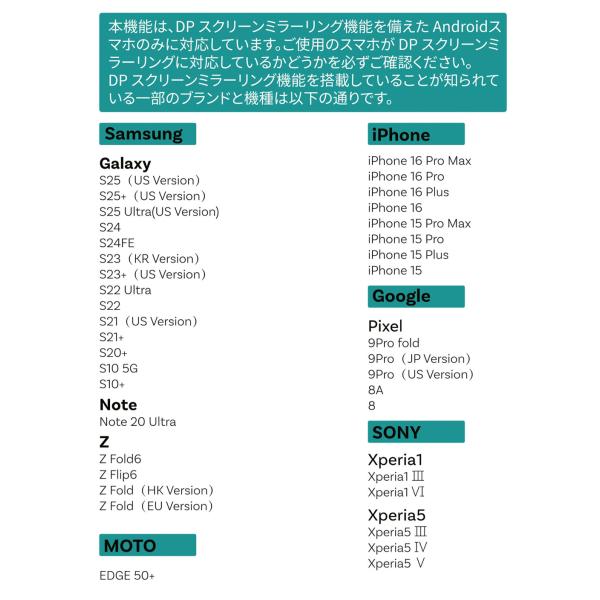 本機能は、DP スクリーンミラーリング機能を備えた Androidスマホのみに対応しています。ご使用のスマホが DP スクリーンミラーリングに対応しているかどうかを必ずご確認ください。
DP スクリーンミラーリング機能を搭載していることが知られている一部のブランドと機種は以下の通りです。

Samsung

Galaxy
S25（US Version）
S25+（US Version）
S25 Ultra(US Version)
S24
S24FE
S23（KR Version）
S23+（US Version）
S22 Ultra
S22
S21（US Version）
S21+
S20+
S10 5G
S10+

Note
Note 20 Ultra

Z
Z Fold6
Z Flip6
Z Fold（HK Version）
Z Fold（EU Version）

MOTO

EDGE 50+

iPhone

iPhone 16 Pro Max
iPhone 16 Pro
iPhone 16 Plus
iPhone 16
iPhone 15 Pro Max
iPhone 15 Pro
iPhone 15 Plus
iPhone 15

Google

Pixel
9Pro fold
9Pro（JP Version）
9Pro（US Version）
8A
8

SONY

Xperia1
Xperia1 Ⅲ
Xperia1 Ⅵ

Xperia5
Xperia5 Ⅲ
Xperia5 Ⅳ
Xperia5 Ⅴ